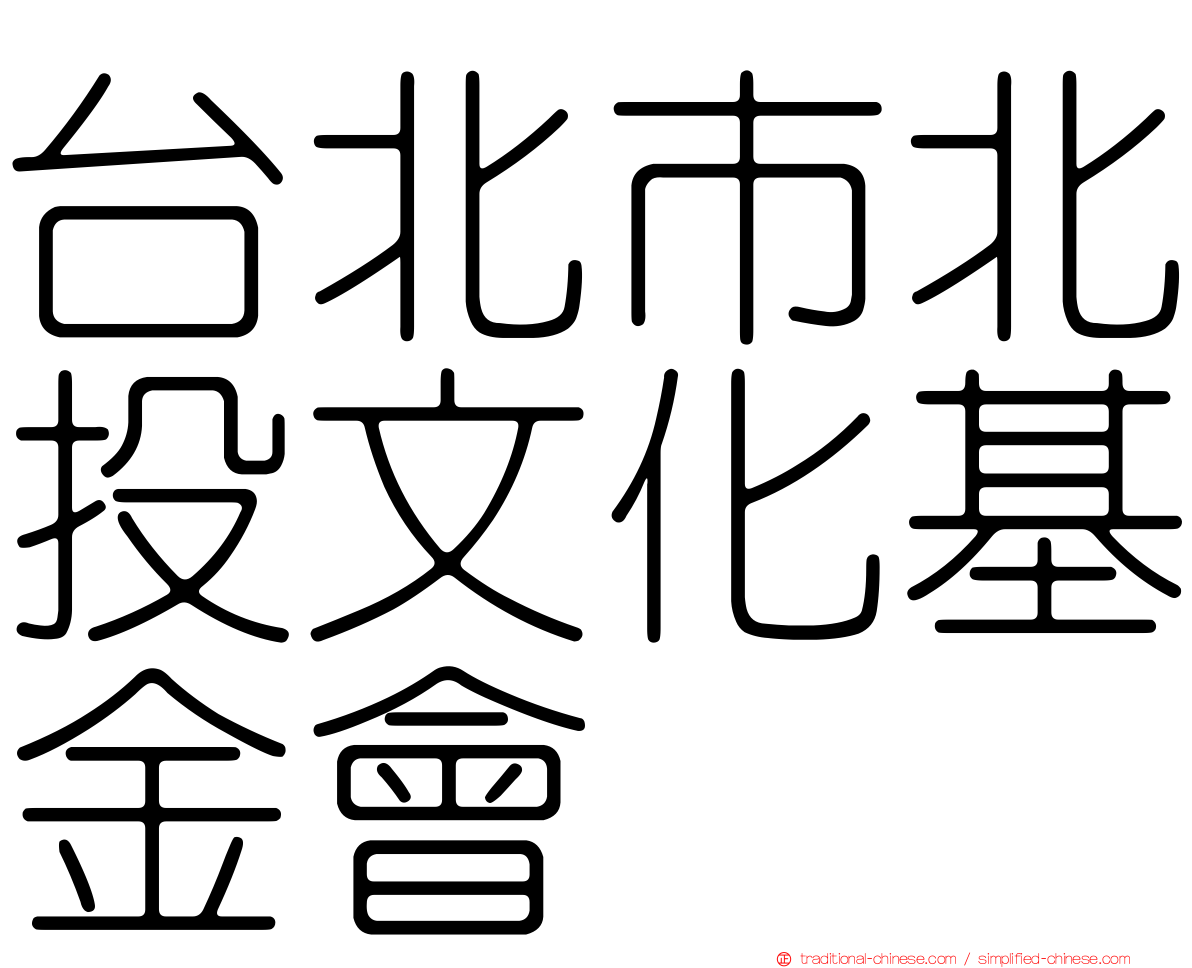 台北市北投文化基金會

正 traditional-chinese.com / simplified-chinese.com